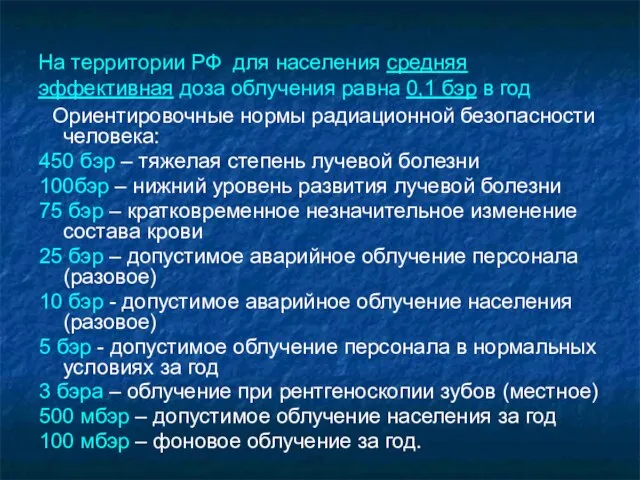 На территории РФ для населения средняя эффективная доза облучения равна 0,1 бэр в год

Ориентировочные нормы радиационной безопасности человека:

450 бэр – тяжелая степень лучевой болезни

100бэр – нижний уровень развития лучевой болезни

75 бэр – кратковременное незначительное изменение состава крови

25 бэр – допустимое аварийное облучение персонала (разовое)

10 бэр - допустимое аварийное облучение населения (разовое)

5 бэр - допустимое облучение персонала в нормальных условиях за год

3 бэра – облучение при рентгеноскопии зубов (местное)

500 мбэр – допустимое облучение населения за год

100 мбэр – фоновое облучение за год.